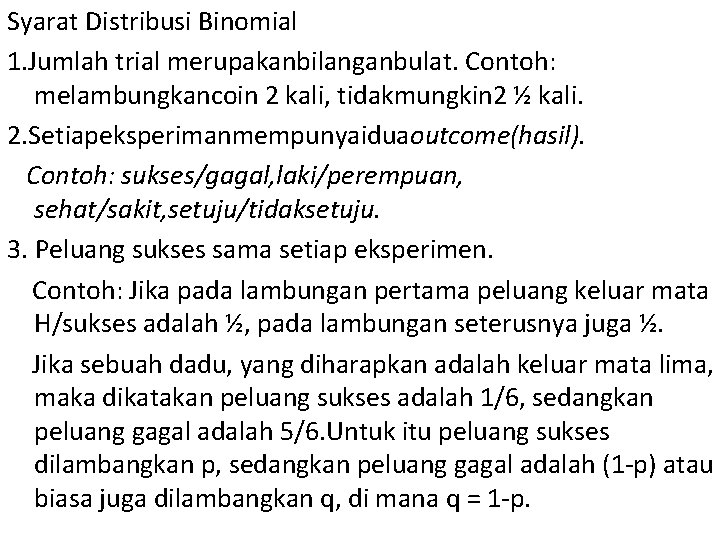 Syarat Distribusi Binomial

1.Jumlah trial merupakanbilanganbulat. Contoh: melambungkancoin 2 kali, tidakmungkin2 ½ kali.

2.Setiapeksperimanmempunyaiduaoutcome(hasil).
Contoh: sukses/gagal,laki/perempuan, sehat/sakit,setuju/tidaksetuju.

3. Peluang sukses sama setiap eksperimen.
Contoh: Jika pada lambungan pertama peluang keluar mata H/sukses adalah ½, pada lambungan seterusnya juga ½.

Jika sebuah dadu, yang diharapkan adalah keluar mata lima, maka dikatakan peluang sukses adalah 1/6, sedangkan peluang gagal adalah 5/6.Untuk itu peluang sukses dilambangkan p, sedangkan peluang gagal adalah (1-p) atau biasa juga dilambangkan q, di mana q = 1-p.